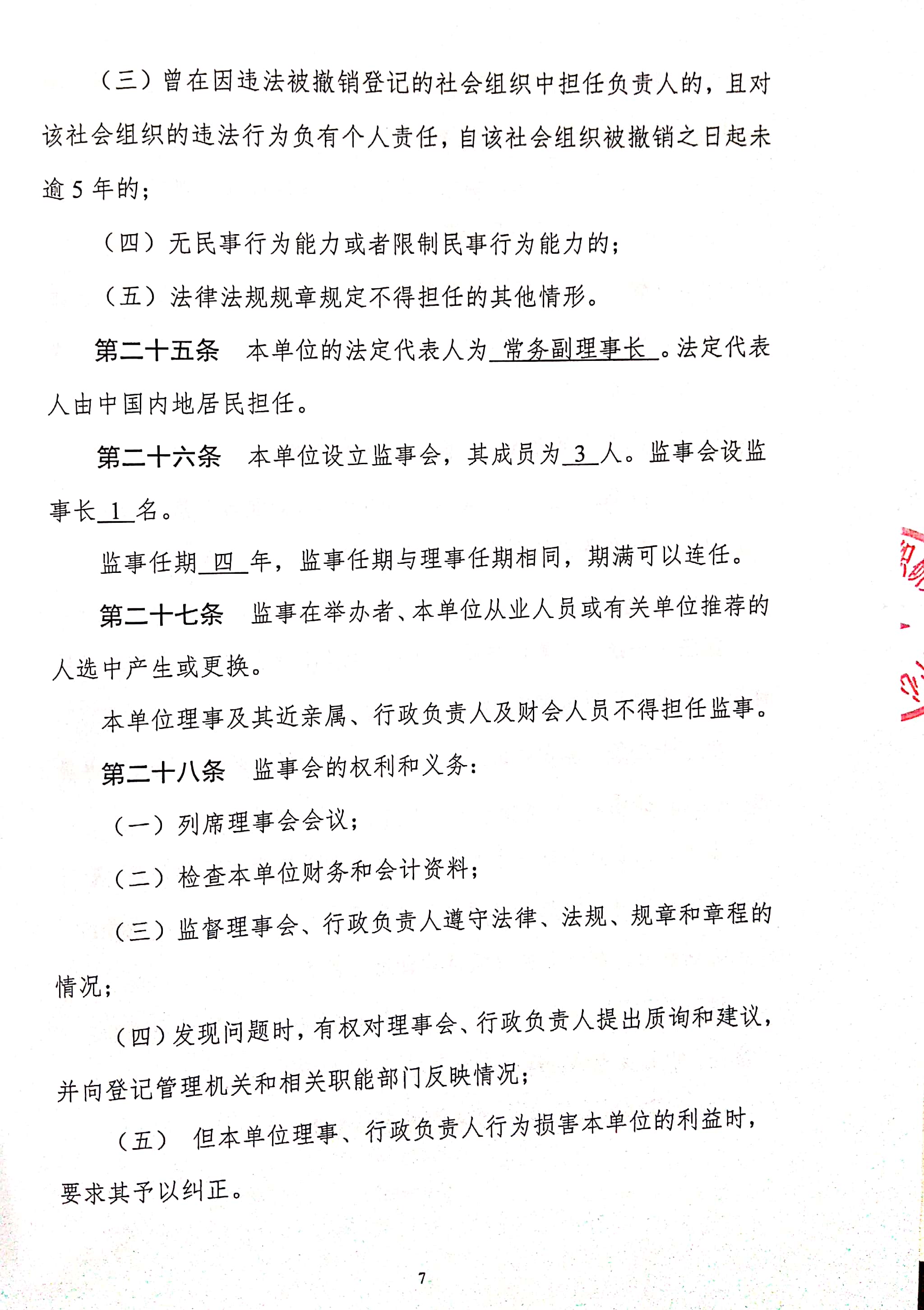 （三）曾在因违法被撤销登记的社会组织中担任负责人的，且对该社会组织的违法行为负有个人责任，自该社会组织被撤销之日起未逾 5 年的；

（四）无民事行为能力或者限制民事行为能力的；

（五）法律法规规章规定不得担任的其他情形。

第二十五条　本单位的法定代表人为 常务副理事长 。法定代表人由中国内地居民担任。

第二十六条　本单位设立监事会，其成员为 3 人。监事会设监事长 1 名。

监事任期 四 年，监事任期与理事任期相同，期满可以连任。

第二十七条　监事在举办者、本单位从业人员或有关单位推荐的人选中产生或更换。

本单位理事及其近亲属、行政负责人及财会人员不得担任监事。

第二十八条　监事会的权利和义务：

（一）列席理事会会议；

（二）检查本单位财务和会计资料；

（三）监督理事会、行政负责人遵守法律、法规、规章和章程的情况；

（四）发现问题时，有权对理事会、行政负责人提出质询和建议，并向登记管理机关和相关职能部门反映情况；

（五）　但本单位理事、行政负责人行为损害本单位的利益时，要求其予以纠正。

7